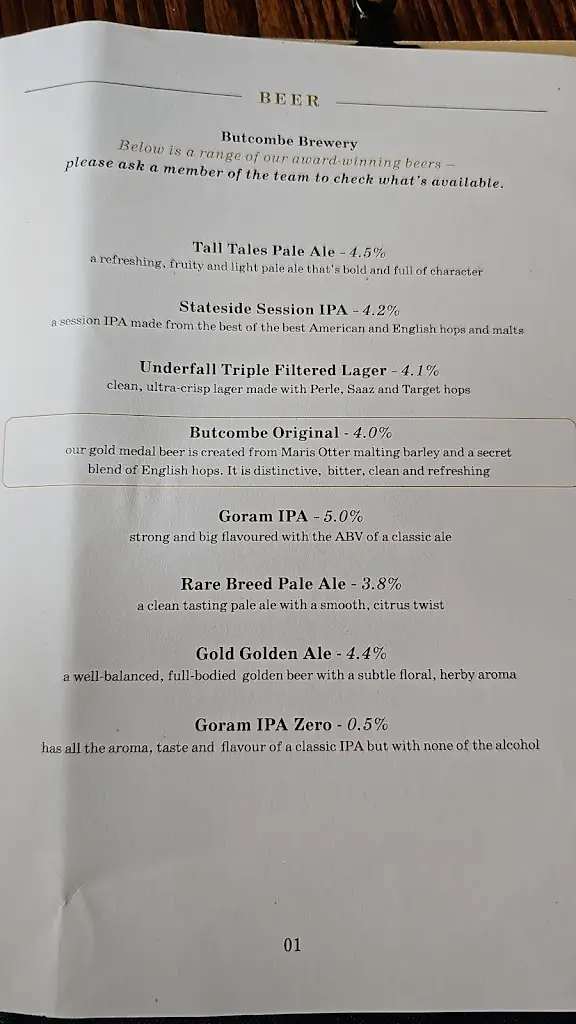 BEER

Butcombe Brewery
Below is a range of our award-winning beers –
please ask a member of the team to check what's available.

Tall Tales Pale Ale - 4.5%
a refreshing, fruity and light pale ale that's bold and full of character

Stateside Session IPA - 4.2%
a session IPA made from the best of the best American and English hops and malts

Underfall Triple Filtered Lager - 4.1%
clean, ultra-crisp lager made with Perle, Saaz and Target hops

Butcombe Original - 4.0%
our gold medal beer is created from Maris Otter malting barley and a secret blend of English hops. It is distinctive, bitter, clean and refreshing

Goram IPA - 5.0%
strong and big flavoured with the ABV of a classic ale

Rare Breed Pale Ale - 3.8%
a clean tasting pale ale with a smooth, citrus twist

Gold Golden Ale - 4.4%
a well-balanced, full-bodied golden beer with a subtle floral, herby aroma

Goram IPA Zero - 0.5%
has all the aroma, taste and flavour of a classic IPA but with none of the alcohol

01